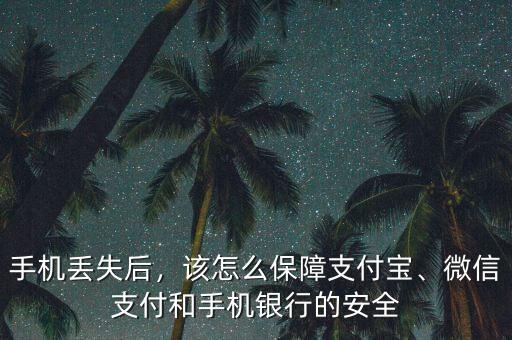 手机丢失后，该怎么保障支付宝、微信支付和手机银行的安全